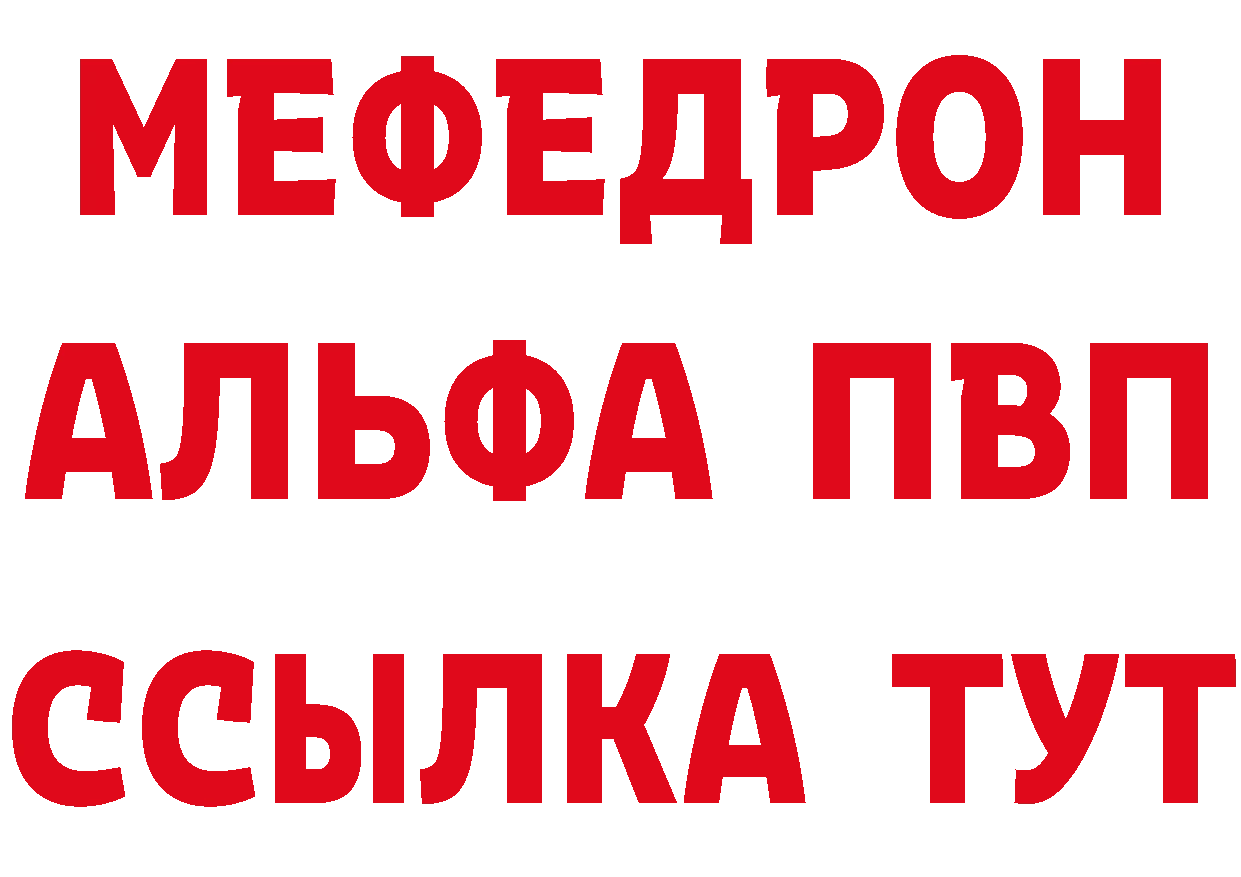 МЕФЕДРОН
АЛЬФА ПВП
ССЫЛКА ТУТ